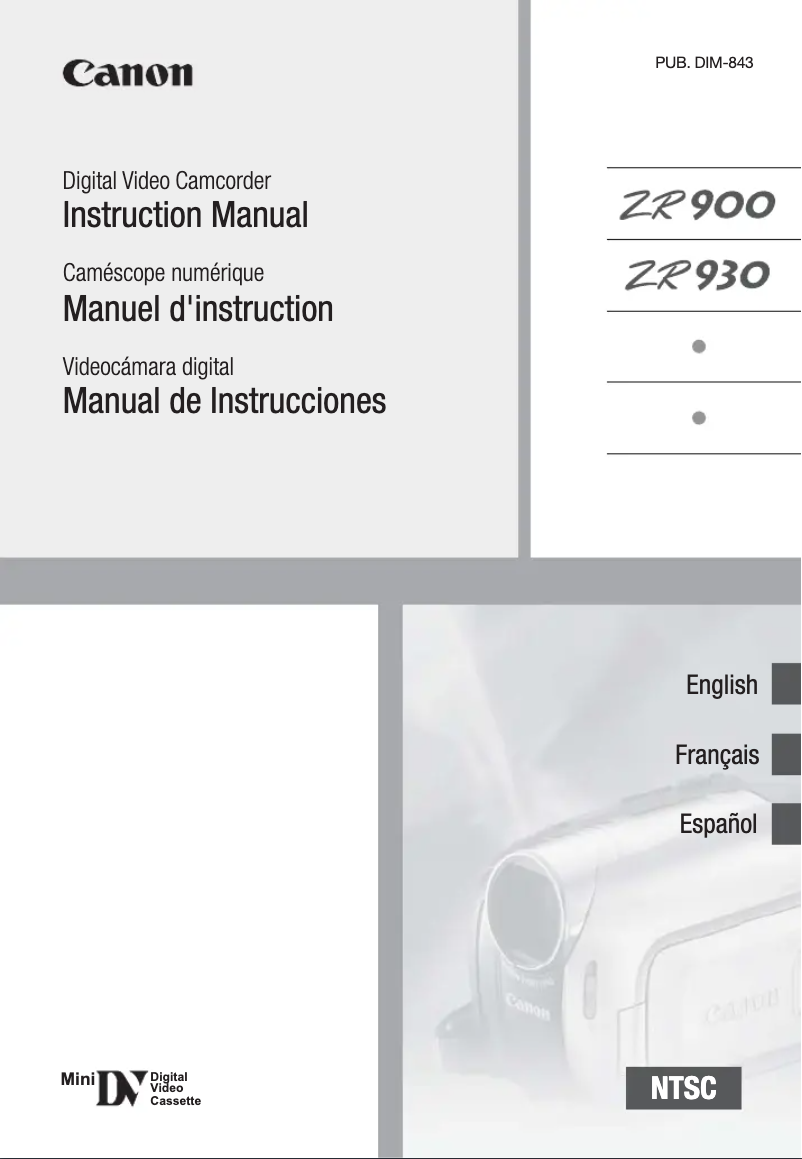 Canon

PUB. DIM-843

Digital Video Camcorder
Instruction Manual

Caméscope numérique
Manuel d'instruction

Videocámara digital
Manual de Instrucciones

ZR900

ZR930

English

Français

Español

Canon

Canon

Mini DV Digital Video Cassette

NTSC